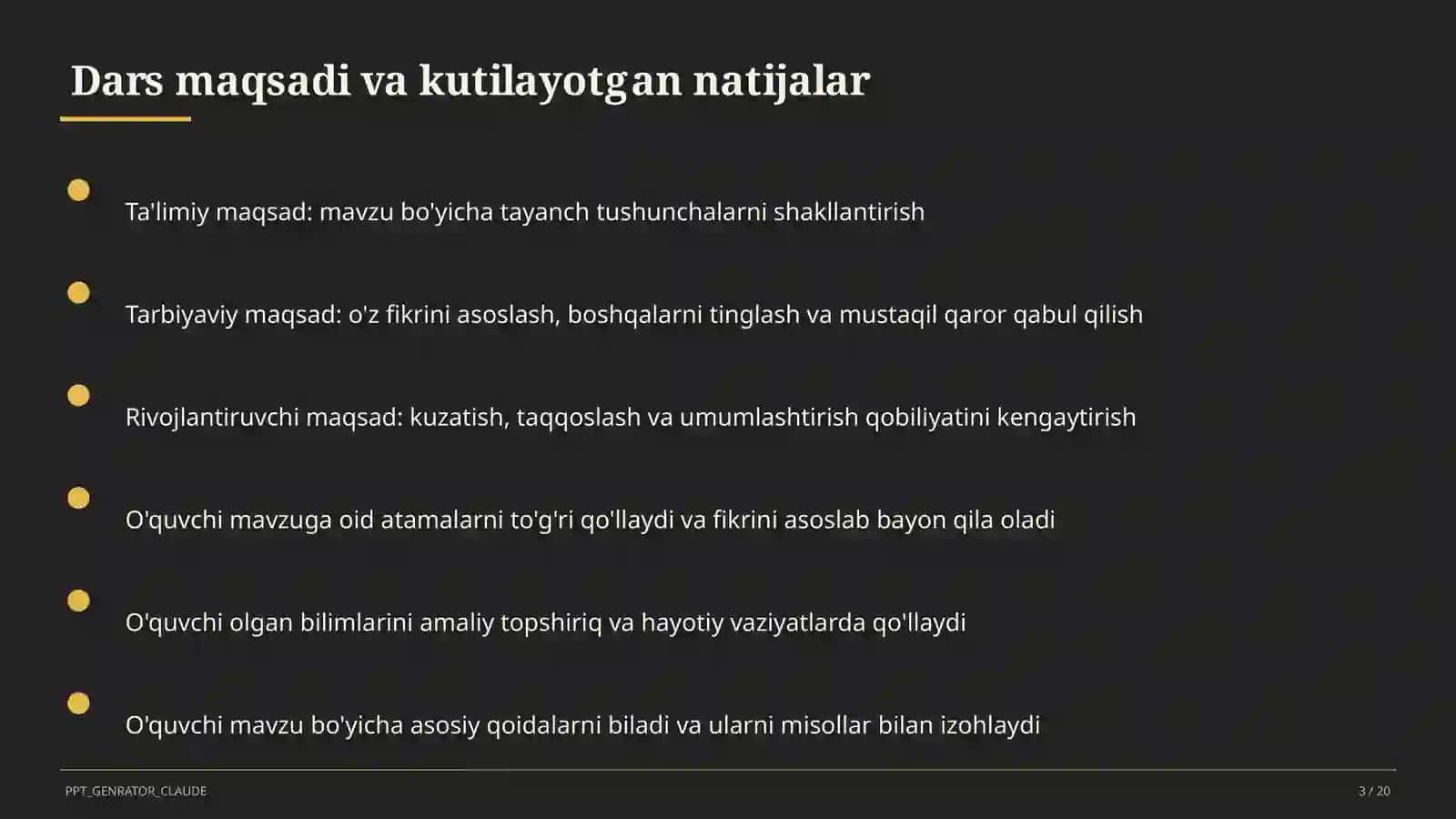 Dars maqsadi va kutilayotgan natijalar

Ta'limiy maqsad: mavzu bo'yicha tayanch tushunchalarni shakllantirish

Tarbiyaviy maqsad: o'z fikrini asoslash, boshqalarni tinglash va mustaqil qaror qabul qilish

Rivojlantiruvchi maqsad: kuzatish, taqqoslash va umumlashtirish qobiliyatini kengaytirish

O'quvchi mavzuga oid atamalarni to'g'ri qo'llaydi va fikrini asoslab bayon qila oladi

O'quvchi olgan bilimlarini amaliy topshiriq va hayotiy vaziyatlarda qo'llaydi

O'quvchi mavzu bo'yicha asosiy qoidalarni biladi va ularni misollar bilan izohlaydi

PPT_GENRATOR_CLAUDE

3 / 20